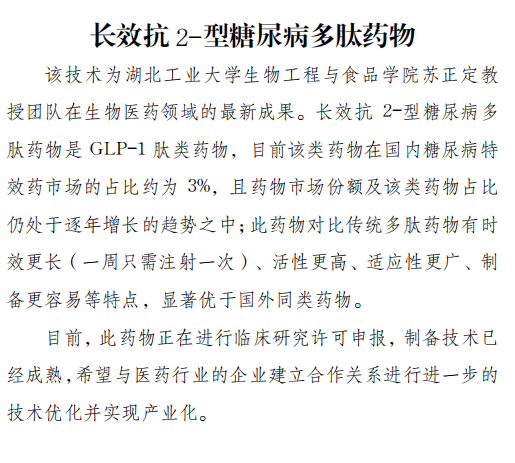 长效抗2-型糖尿病多肽药物

该技术为湖北工业大学生物工程与食品学院苏正定教授团队在生物医药领域的最新成果。长效抗2-型糖尿病多肽药物是GLP-1肽类药物，目前该类药物在国内糖尿病特效药市场的占比约为3%，且药物市场份额及该类药物占比仍处于逐年增长的趋势之中；此药物对比传统多肽药物有时效更长（一周只需注射一次）、活性更高、适应性更广、制备更容易等特点，显著优于国外同类药物。

目前，此药物正在进行临床研究许可申报，制备技术已经成熟，希望与医药行业的企业建立合作关系进行进一步的技术优化并实现产业化。